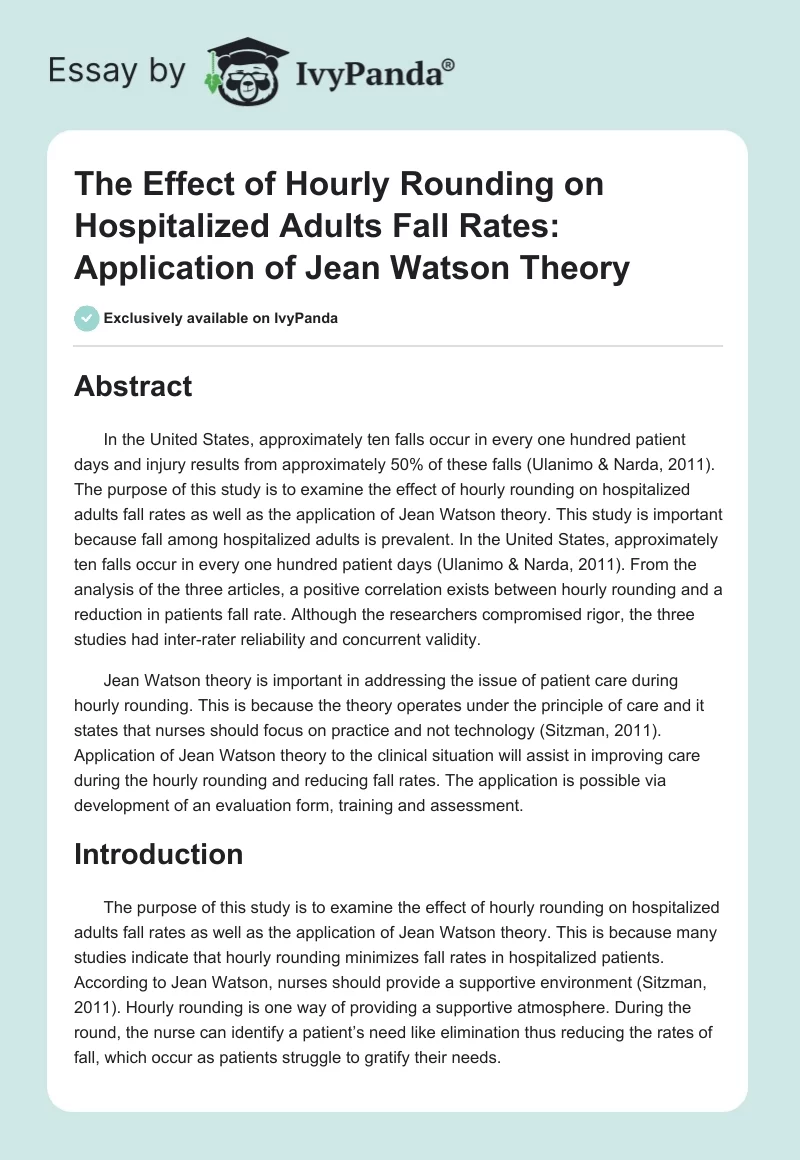 Essay by IvyPanda®

The Effect of Hourly Rounding on Hospitalized Adults Fall Rates: Application of Jean Watson Theory

Exclusively available on IvyPanda

Abstract

In the United States, approximately ten falls occur in every one hundred patient days and injury results from approximately 50% of these falls (Ulanimo & Narda, 2011). The purpose of this study is to examine the effect of hourly rounding on hospitalized adults fall rates as well as the application of Jean Watson theory. This study is important because fall among hospitalized adults is prevalent. In the United States, approximately ten falls occur in every one hundred patient days (Ulanimo & Narda, 2011). From the analysis of the three articles, a positive correlation exists between hourly rounding and a reduction in patients fall rate. Although the researchers compromised rigor, the three studies had inter-rater reliability and concurrent validity.

Jean Watson theory is important in addressing the issue of patient care during hourly rounding. This is because the theory operates under the principle of care and it states that nurses should focus on practice and not technology (Sitzman, 2011). Application of Jean Watson theory to the clinical situation will assist in improving care during the hourly rounding and reducing fall rates. The application is possible via development of an evaluation form, training and assessment.

Introduction

The purpose of this study is to examine the effect of hourly rounding on hospitalized adults fall rates as well as the application of Jean Watson theory. This is because many studies indicate that hourly rounding minimizes fall rates in hospitalized patients. According to Jean Watson, nurses should provide a supportive environment (Sitzman, 2011). Hourly rounding is one way of providing a supportive atmosphere. During the round, the nurse can identify a patient's need like elimination thus reducing the rates of fall, which occur as patients struggle to gratify their needs.